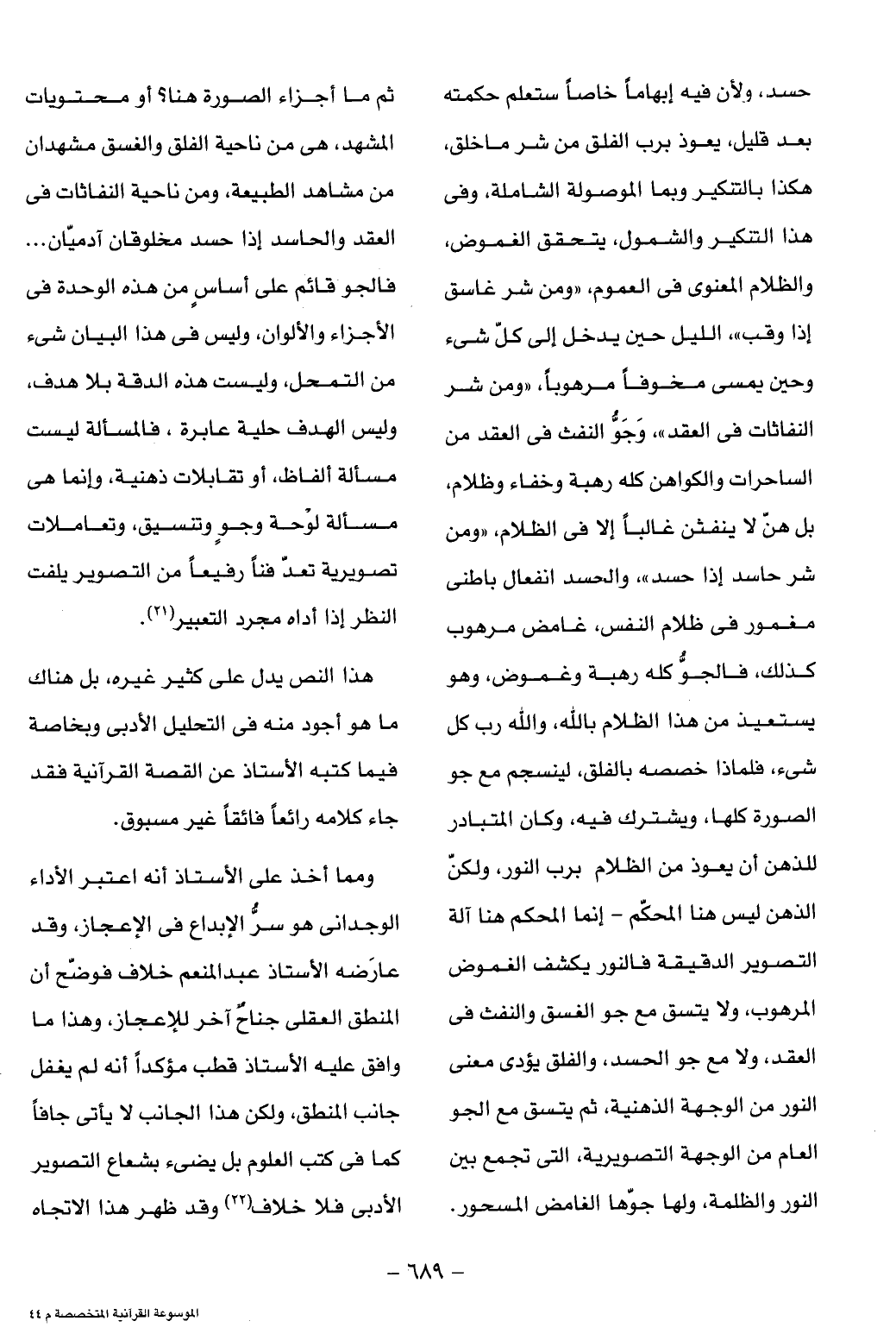 حسد، ولأن فيه إبهاماً خاصاً ستعلم حكمته بعد قليل، يعوذ برب الفلق من شر ماخلق، هكذا بالتنكير وبما الموصولة الشاملة، وفى هذا التنكير والشمول، يتحقق الغموض، والظلام المعنوى فى العموم، «ومن شر غاسق إذا وقب»، الليل حين يدخل إلى كلّ شىء وحين يمسى مخوفاً مرهوباً، «ومن شر النفاثات فى العقد»، وَجَوُّ النفث فى العقد من الساحرات والكواهن كله رهبة وخفاء وظلام، بل هنّ لا ينفثن غالباً إلا فى الظلام، «ومن شر حاسد إذا حسد»، والحسد انفعال باطنى مغمور فى ظلام النفس، غامض مرهوب كذلك، فالجوُّ كله رهبة وغموض، وهو يستعيذ من هذا الظلام بالله، والله رب كل شىء، فلماذا خصصه بالفلق، لينسجم مع جو الصورة كلها، ويشترك فيه، وكان المتبادر للذهن أن يعوذ من الظلام برب النور، ولكنّ الذهن ليس هنا المحكّم - إنما المحكم هنا آلة التصوير الدقيقة فالنور يكشف الغموض المرهوب، ولا يتسق مع جو الفسق والنفث فى العقد، ولا مع جو الحسد، والفلق يؤدى معنى النور من الوجهة الذهنية، ثم يتسق مع الجو العام من الوجهة التصويرية، التى تجمع بين النور والظلمة، ولها جوّها الغامض المسحور.

ثم ما أجزاء الصورة هنا؟ أو محتويات المشهد، هى من ناحية الفلق والغسق مشهدان من مشاهد الطبيعة، ومن ناحية النفاثات فى العقد والحاسد إذا حسد مخلوقان آدميّان... فالجو قائم على أساسٍ من هذه الوحدة فى الأجزاء والألوان، وليس فى هذا البيان شىء من التمحل، وليست هذه الدقة بلا هدف، وليس الهدف حلية عابرة ، فالمسألة ليست مسألة ألفاظ، أو تقابلات ذهنية، وإنما هى مسألة لوْحة وجوٍ وتنسيق، وتعاملات تصويرية تعدّ فناً رفيعاً من التصوير يلفت النظر إذا أداه مجرد التعبير$^{(٢١)}$.

هذا النص يدل على كثير غيره، بل هناك ما هو أجود منه فى التحليل الأدبى وبخاصة فيما كتبه الأستاذ عن القصة القرآنية فقد جاء كلامه رائعاً فائقاً غير مسبوق.

ومما أخذ على الأستاذ أنه اعتبر الأداء الوجدانى هو سرُّ الإبداع فى الإعجاز، وقد عارَضه الأستاذ عبدالمنعم خلاف فوضّح أن المنطق العقلى جناحٌ آخر للإعجاز، وهذا ما وافق عليه الأستاذ قطب مؤكداً أنه لم يغفل جانب المنطق، ولكن هذا الجانب لا يأتى جافاً كما فى كتب العلوم بل يضىء بشعاع التصوير الأدبى فلا خلاف$^{(٢٢)}$ وقد ظهر هذا الاتجاه

- ٦٨٩ -

الموسوعة القرآنية المتخصصة م ٤٤